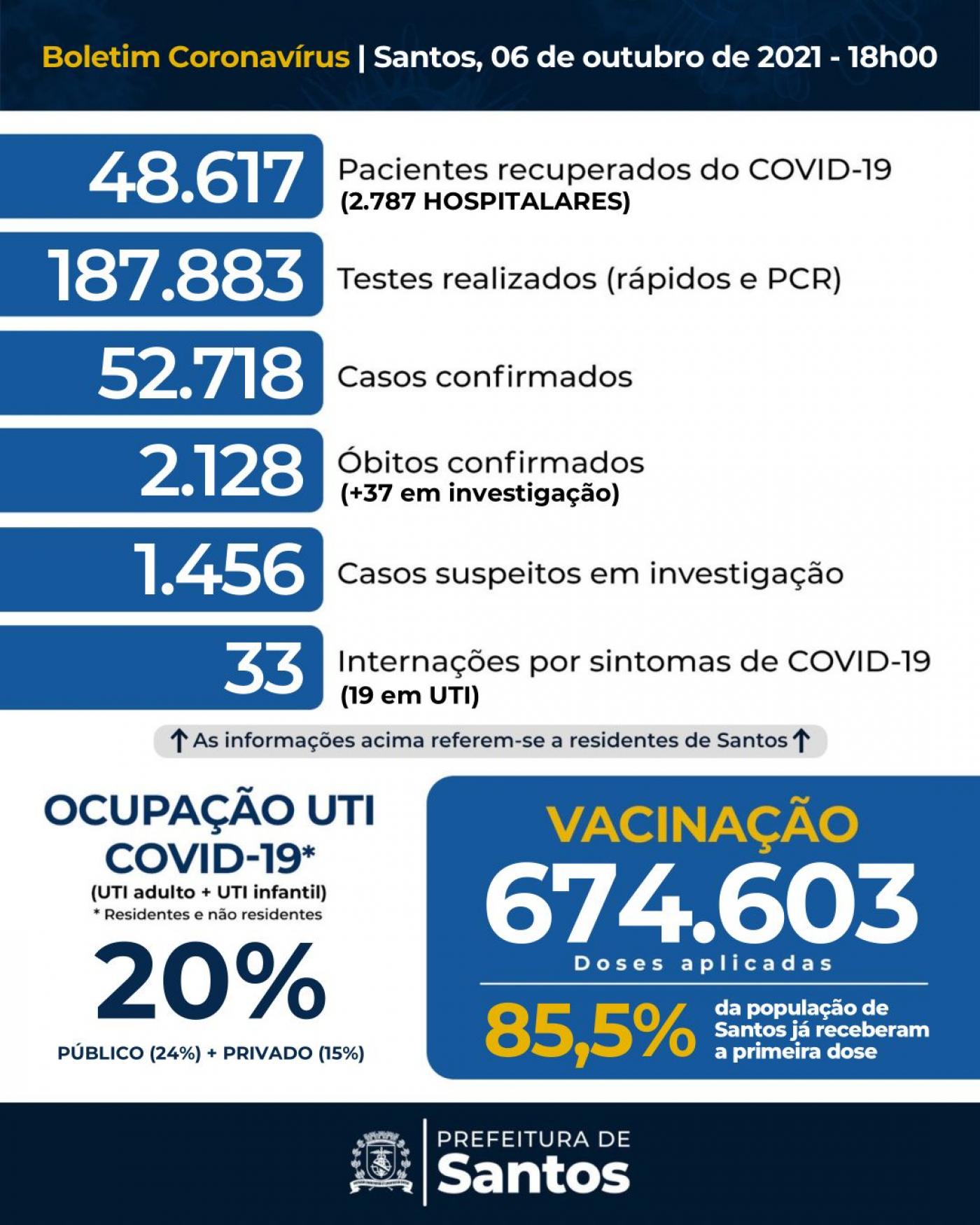 Boletim Coronavírus | Santos, 06 de outubro de 2021 - 18h00

48.617 Pacientes recuperados do COVID-19 (2.787 HOSPITALARES)

187.883 Testes realizados (rápidos e PCR)

52.718 Casos confirmados

2.128 Óbitos confirmados (+37 em investigação)

1.456 Casos suspeitos em investigação

33 Internações por sintomas de COVID-19 (19 em UTI)

↑ As informações acima referem-se a residentes de Santos ↑

OCUPAÇÃO UTI COVID-19*
(UTI adulto + UTI infantil)
* Residentes e não residentes
20%
PÚBLICO (24%) + PRIVADO (15%)

VACINAÇÃO
674.603
Doses aplicadas
85,5% da população de Santos já receberam a primeira dose

PREFEITURA DE
Santos